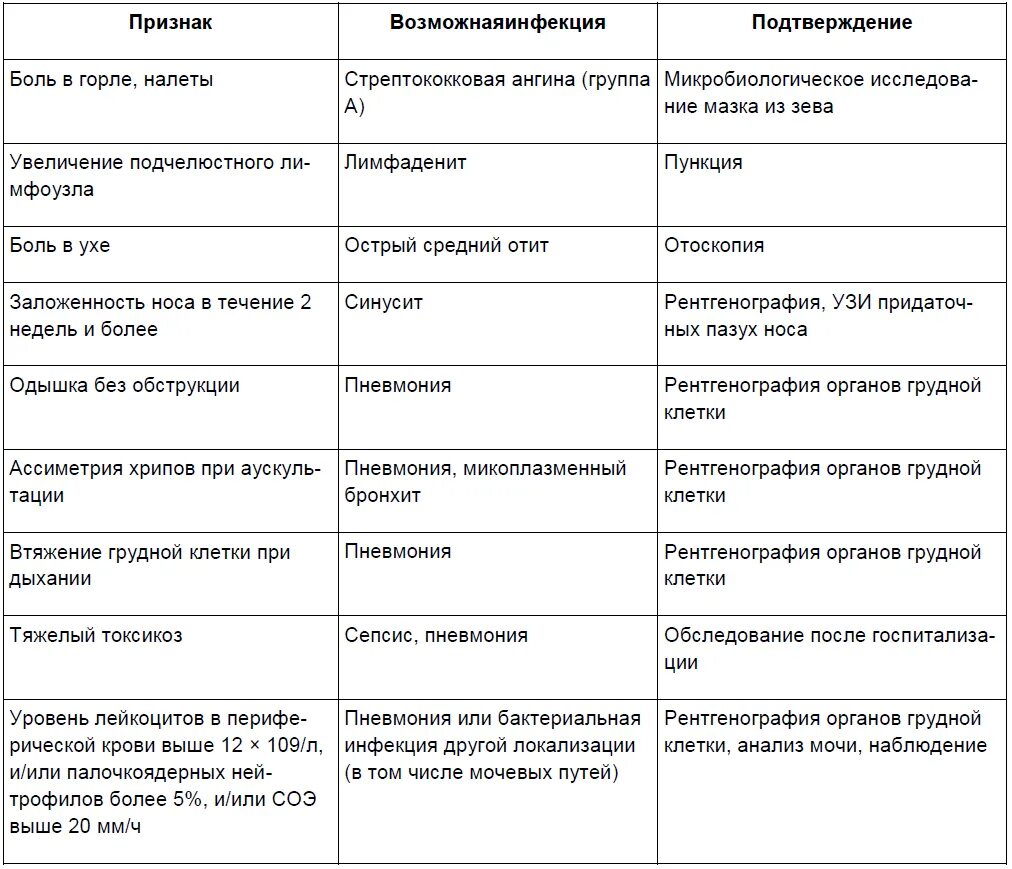 | Признак | Возможнаяинфекция | Подтверждение |
|---|---|---|
| Боль в горле, налеты | Стрептококковая ангина (группа А) | Микробиологическое исследование мазка из зева |
| Увеличение подчелюстного лимфоузла | Лимфаденит | Пункция |
| Боль в ухе | Острый средний отит | Отоскопия |
| Заложенность носа в течение 2 недель и более | Синусит | Рентгенография, УЗИ придаточных пазух носа |
| Одышка без обструкции | Пневмония | Рентгенография органов грудной клетки |
| Ассиметрия хрипов при аускультации | Пневмония, микоплазменный бронхит | Рентгенография органов грудной клетки |
| Втяжение грудной клетки при дыхании | Пневмония | Рентгенография органов грудной клетки |
| Тяжелый токсикоз | Сепсис, пневмония | Обследование после госпитализации |
| Уровень лейкоцитов в периферической крови выше 12 × 109/л, и/или палочкоядерных нейтрофилов более 5%, и/или СОЭ выше 20 мм/ч | Пневмония или бактериальная инфекция другой локализации (в том числе мочевых путей) | Рентгенография органов грудной клетки, анализ мочи, наблюдение |